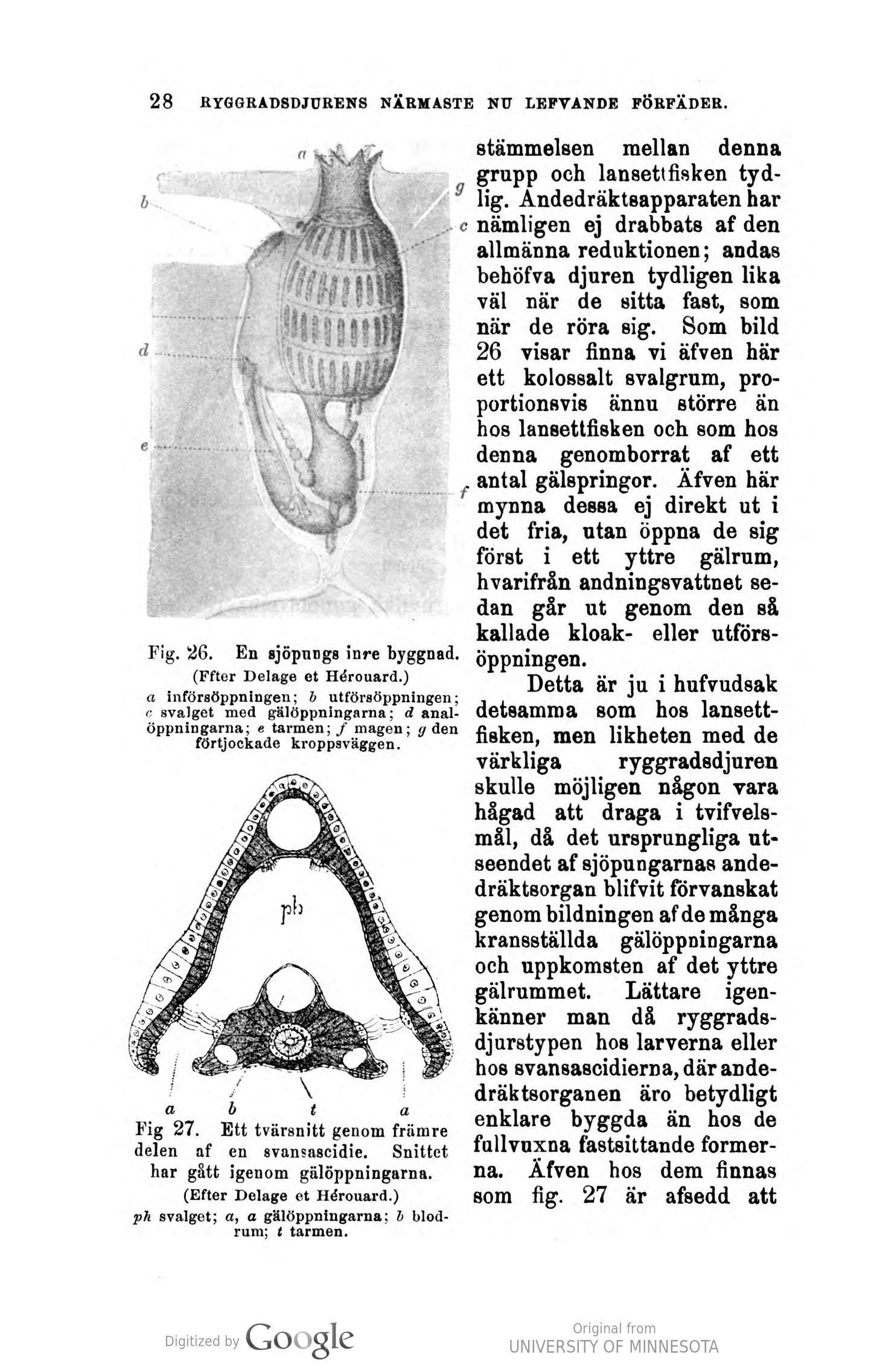 28 RYGGRADSDJURENS NÄRMASTE NU LEFVANDE FÖRFÄDER.

a
b
g
c
d
e
f

Fig. 26. En sjöpungs inre byggnad. (Ffter Delage et Hérouard.)
a införsöppningen; b utförsöppningen; c svalget med gälöppningarna; d analöppningarna; e tarmen; f magen; g den förtjockade kroppsväggen.

ph
a b t a

Fig 27. Ett tvärsnitt genom främre delen af en svansascidie. Snittet har gått igenom gälöppningarna. (Efter Delage et Hérouard.)
ph svalget; a, a gälöppningarna; b blodrum; t tarmen.

stämmelsen mellan denna grupp och lansettfisken tydlig. Andedräktsapparaten har nämligen ej drabbats af den allmänna reduktionen; andas behöfva djuren tydligen lika väl när de sitta fast, som när de röra sig. Som bild 26 visar finna vi äfven här ett kolossalt svalgrum, proportionsvis ännu större än hos lansettfisken och som hos denna genomborrat af ett antal gälspringor. Äfven här mynna dessa ej direkt ut i det fria, utan öppna de sig först i ett yttre gälrum, hvarifrån andningsvattnet sedan går ut genom den så kallade kloak- eller utförsöppningen.

Detta är ju i hufvudsak detsamma som hos lansettfisken, men likheten med de värkliga ryggradsdjuren skulle möjligen någon vara hågad att draga i tvifvelsmål, då det ursprungliga utseendet af sjöpungarnas andedräktsorgan blifvit förvanskat genom bildningen af de många kransställda gälöppningarna och uppkomsten af det yttre gälrummet. Lättare igenkänner man då ryggradsdjurstypen hos larverna eller hos svansascidierna, där andedräktsorganen äro betydligt enklare byggda än hos de fullvuxna fastsittande formerna. Äfven hos dem finnas som fig. 27 är afsedd att

Digitized by Google
Original from UNIVERSITY OF MINNESOTA